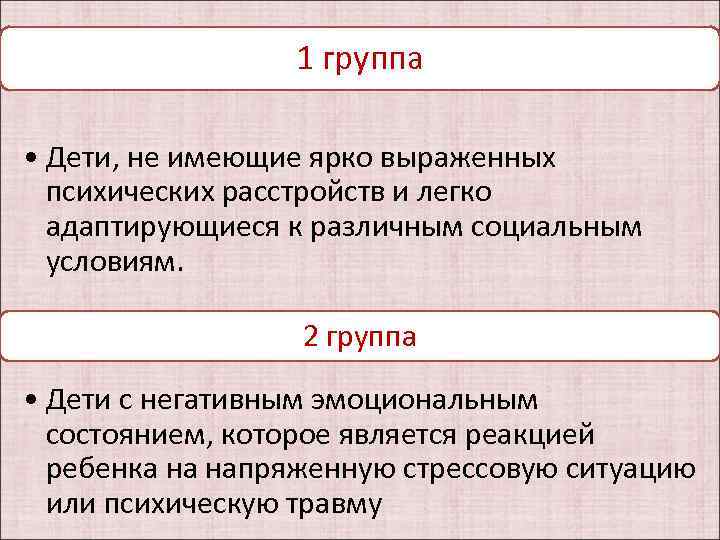 1 группа

• Дети, не имеющие ярко выраженных психических расстройств и легко адаптирующиеся к различным социальным условиям.

2 группа

• Дети с негативным эмоциональным состоянием, которое является реакцией ребенка на напряженную стрессовую ситуацию или психическую травму